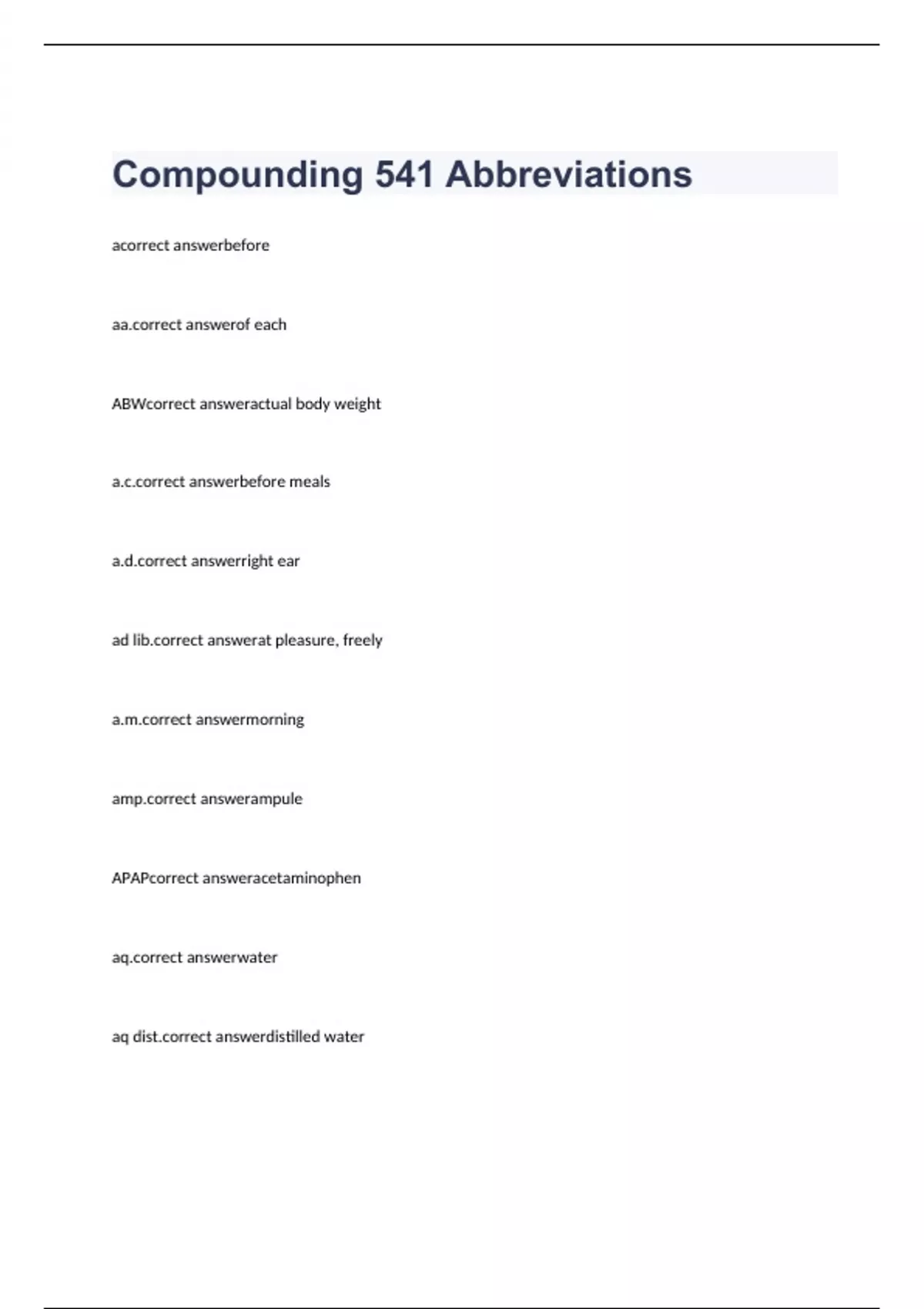 Compounding 541 Abbreviations

acorrect answerbefore

aa.correct answerof each

ABWcorrect answeractual body weight

a.c.correct answerbefore meals

a.d.correct answerright ear

ad lib.correct answerat pleasure, freely

a.m.correct answermorning

amp.correct answerampule

APAPcorrect answeracetaminophen

aq.correct answerwater

aq dist.correct answerdistilled water